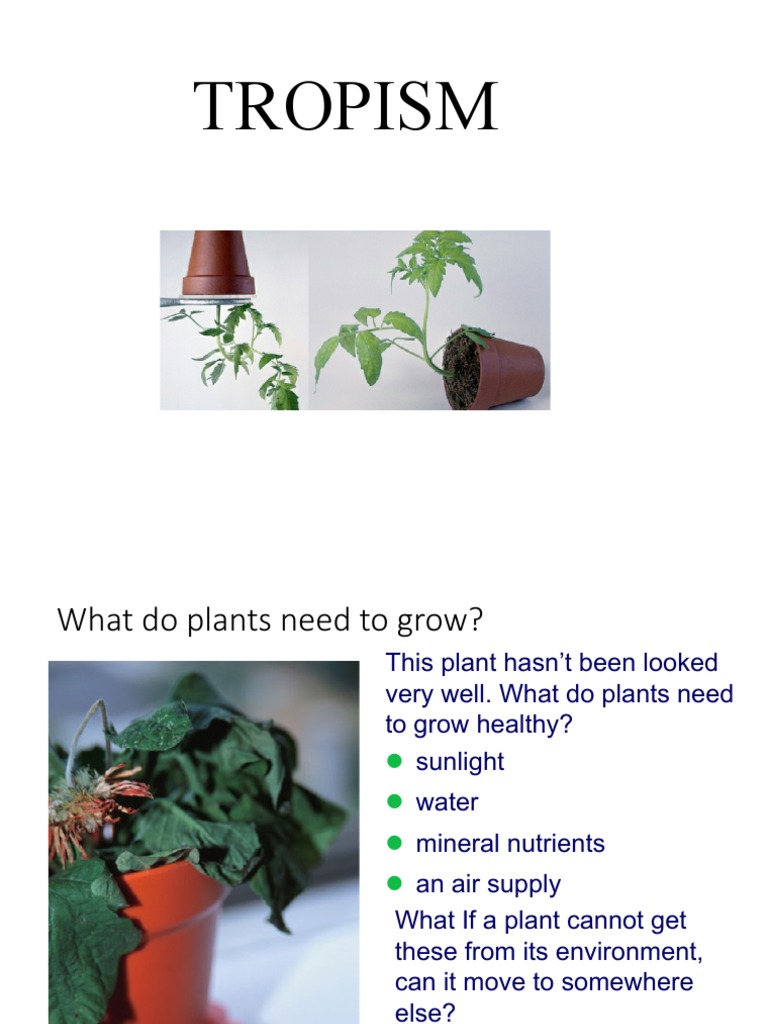 TROPISM

What do plants need to grow?

This plant hasn't been looked very well. What do plants need to grow healthy?

• sunlight
• water
• mineral nutrients
• an air supply

What If a plant cannot get these from its environment, can it move to somewhere else?